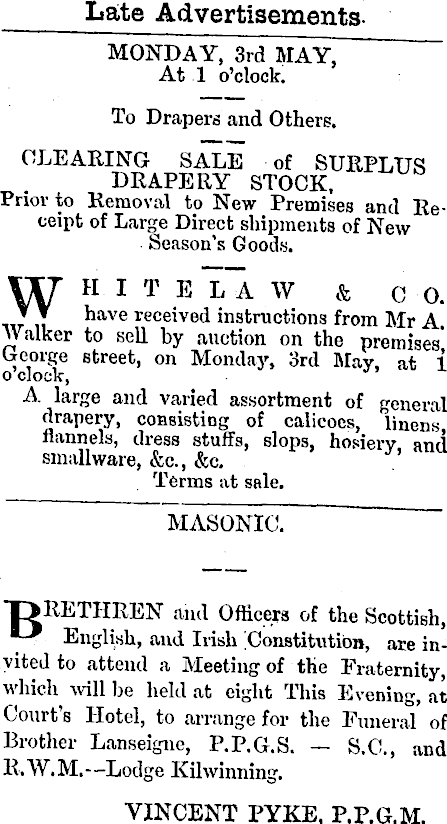 Late Advertisements.

MONDAY, 3rd MAY,
At 1 o'clock.

To Drapers and Others.

CLEARING SALE of SURPLUS DRAPERY STOCK,
Prior to Removal to New Premises and Receipt of Large Direct shipments of New Season's Goods.

WHITELAW & CO. have received instructions from Mr A. Walker to sell by auction on the premises, George street, on Monday, 3rd May, at 1 o'clock,

A large and varied assortment of general drapery, consisting of calicoes, linens, flannels, dress stuffs, slops, hosiery, and smallware, &c., &c.
Terms at sale.

MASONIC.

BRETHREN and Officers of the Scottish, English, and Irish Constitution, are invited to attend a Meeting of the Fraternity, which will be held at eight This Evening, at Court's Hotel, to arrange for the Funeral of Brother Lanseigne, P.P.G.S. — S.C., and R.W.M.--Lodge Kilwinning.

VINCENT PYKE, P.P.G.M.